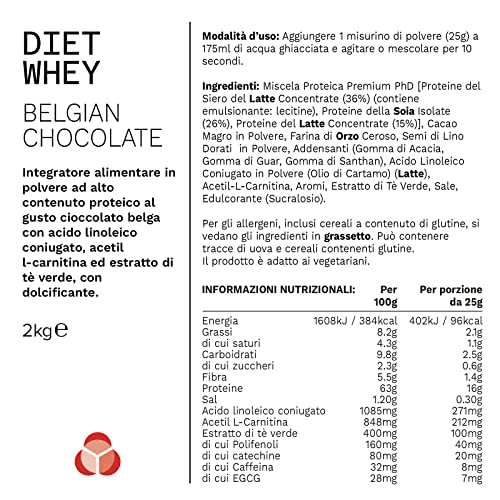 DIET WHEY

BELGIAN CHOCOLATE

Integratore alimentare in polvere ad alto contenuto proteico al gusto cioccolato belga con acido linoleico coniugato, acetil l-carnitina ed estratto di tè verde, con dolcificante.

2kg℮

Modalità d'uso: Aggiungere 1 misurino di polvere (25g) a 175ml di acqua ghiacciata e agitare o mescolare per 10 secondi.

Ingredienti: Miscela Proteica Premium PhD [Proteine del Siero del Latte Concentrate (36%) (contiene emulsionante: lecitine), Proteine della Soia Isolate (26%), Proteine del Latte Concentrate (15%)], Cacao Magro in Polvere, Farina di Orzo Ceroso, Semi di Lino Dorati in Polvere, Addensanti (Gomma di Acacia, Gomma di Guar, Gomma di Santhan), Acido Linoleico Coniugato in Polvere (Olio di Cartamo) (Latte), Acetil-L-Carnitina, Aromi, Estratto di Tè Verde, Sale, Edulcorante (Sucralosio).

Per gli allergeni, inclusi cereali a contenuto di glutine, si vedano gli ingredienti in grassetto. Può contenere tracce di uova e cereali contenenti glutine.
Il prodotto è adatto ai vegetariani.

| INFORMAZIONI NUTRIZIONALI: | Per 100g | Per porzione da 25g |
|---|---|---|
| Energia | 1608kJ / 384kcal | 402kJ / 96kcal |
| Grassi | 8.2g | 2.1g |
| di cui saturi | 4.3g | 1.1g |
| Carboidrati | 9.8g | 2.5g |
| di cui zuccheri | 2.3g | 0.6g |
| Fibra | 5.5g | 1.4g |
| Proteine | 63g | 16g |
| Sal | 1.20g | 0.30g |
| Acido linoleico coniugato | 1085mg | 271mg |
| Acetil L-Carnitina | 848mg | 212mg |
| Estratto di tè verde | 400mg | 100mg |
| di cui Polifenoli | 160mg | 40mg |
| di cui catechine | 80mg | 20mg |
| di cui Caffeina | 32mg | 8mg |
| di cui EGCG | 28mg | 7mg |